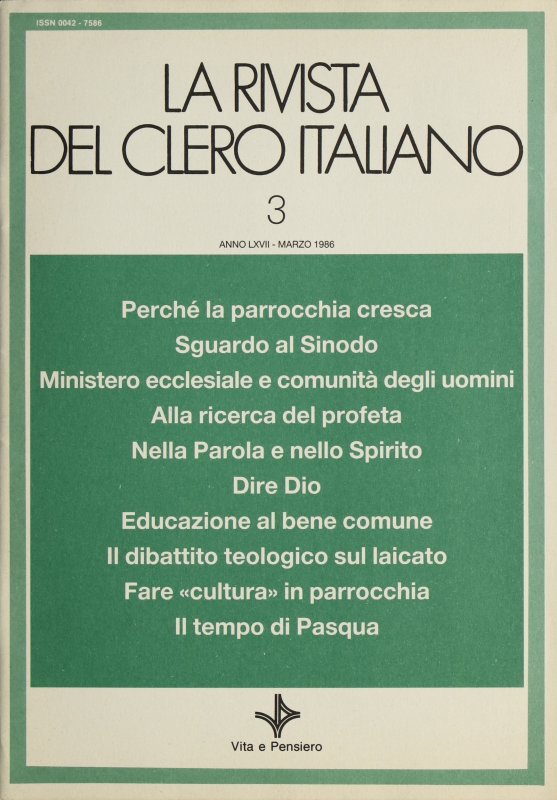 ISSN 0042 - 7586

LA RIVISTA
DEL CLERO ITALIANO

3

ANNO LXVII - MARZO 1986

Perché la parrocchia cresca
Sguardo al Sinodo
Ministero ecclesiale e comunità degli uomini
Alla ricerca del profeta
Nella Parola e nello Spirito
Dire Dio
Educazione al bene comune
Il dibattito teologico sul laicato
Fare «cultura» in parrocchia
Il tempo di Pasqua

Vita e Pensiero